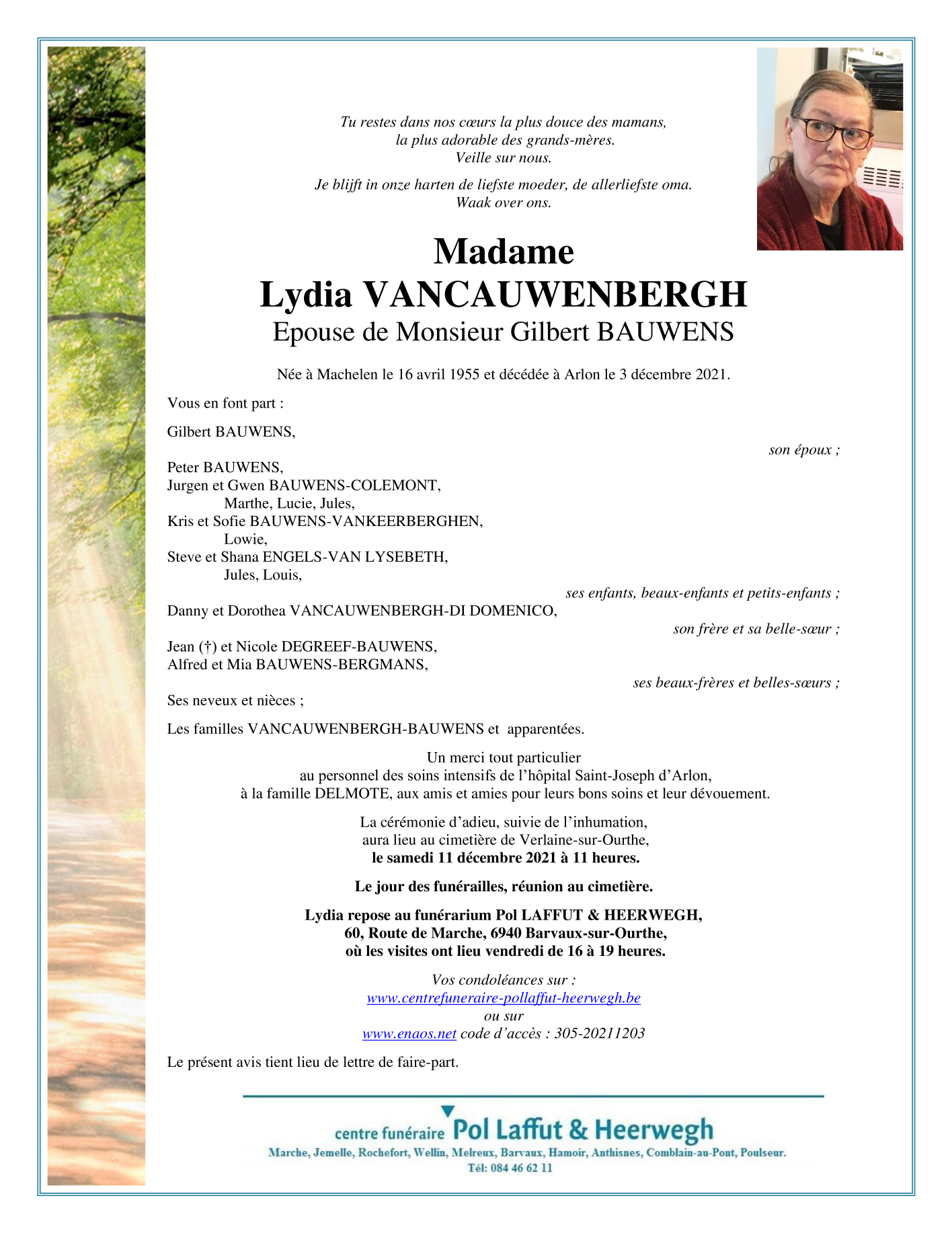 Tu restes dans nos cœurs la plus douce des mamans,
la plus adorable des grands-mères.
Veille sur nous.

Je blijft in onze harten de liefste moeder, de allerliefste oma.
Waak over ons.

Madame
Lydia VANCAUWENBERGH
Epouse de Monsieur Gilbert BAUWENS

Née à Machelen le 16 avril 1955 et décédée à Arlon le 3 décembre 2021.

Vous en font part :

Gilbert BAUWENS,

son époux ;

Peter BAUWENS,
Jurgen et Gwen BAUWENS-COLEMONT,
Marthe, Lucie, Jules,
Kris et Sofie BAUWENS-VANKEERBERGHEN,
Lowie,
Steve et Shana ENGELS-VAN LYSEBETH,
Jules, Louis,

ses enfants, beaux-enfants et petits-enfants ;

Danny et Dorothea VANCAUWENBERGH-DI DOMENICO,

son frère et sa belle-sœur ;

Jean (†) et Nicole DEGREEF-BAUWENS,
Alfred et Mia BAUWENS-BERGMANS,

ses beaux-frères et belles-sœurs ;

Ses neveux et nièces ;

Les familles VANCAUWENBERGH-BAUWENS et apparentées.

Un merci tout particulier
au personnel des soins intensifs de l'hôpital Saint-Joseph d'Arlon,
à la famille DELMOTE, aux amis et amies pour leurs bons soins et leur dévouement.

La cérémonie d'adieu, suivie de l'inhumation,
aura lieu au cimetière de Verlaine-sur-Ourthe,
le samedi 11 décembre 2021 à 11 heures.

Le jour des funérailles, réunion au cimetière.

Lydia repose au funérarium Pol LAFFUT & HEERWEGH,
60, Route de Marche, 6940 Barvaux-sur-Ourthe,
où les visites ont lieu vendredi de 16 à 19 heures.

Vos condoléances sur :
www.centrefuneraire-pollaffut-heerwegh.be
ou sur
www.enaos.net code d'accès : 305-20211203

Le présent avis tient lieu de lettre de faire-part.

centre funéraire Pol Laffut & Heerwegh
Marche, Jemelle, Rochefort, Wellin, Melreux, Barvaux, Hamoir, Anthisnes, Comblain-au-Pont, Poulseur.
Tél: 084 46 62 11